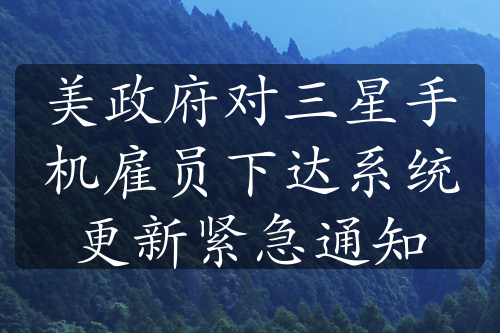 美政府对三星手机雇员下达系统更新紧急通知